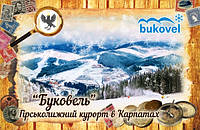 bukovel

"Буковель"
Гірськолижний курорт в Карпатах